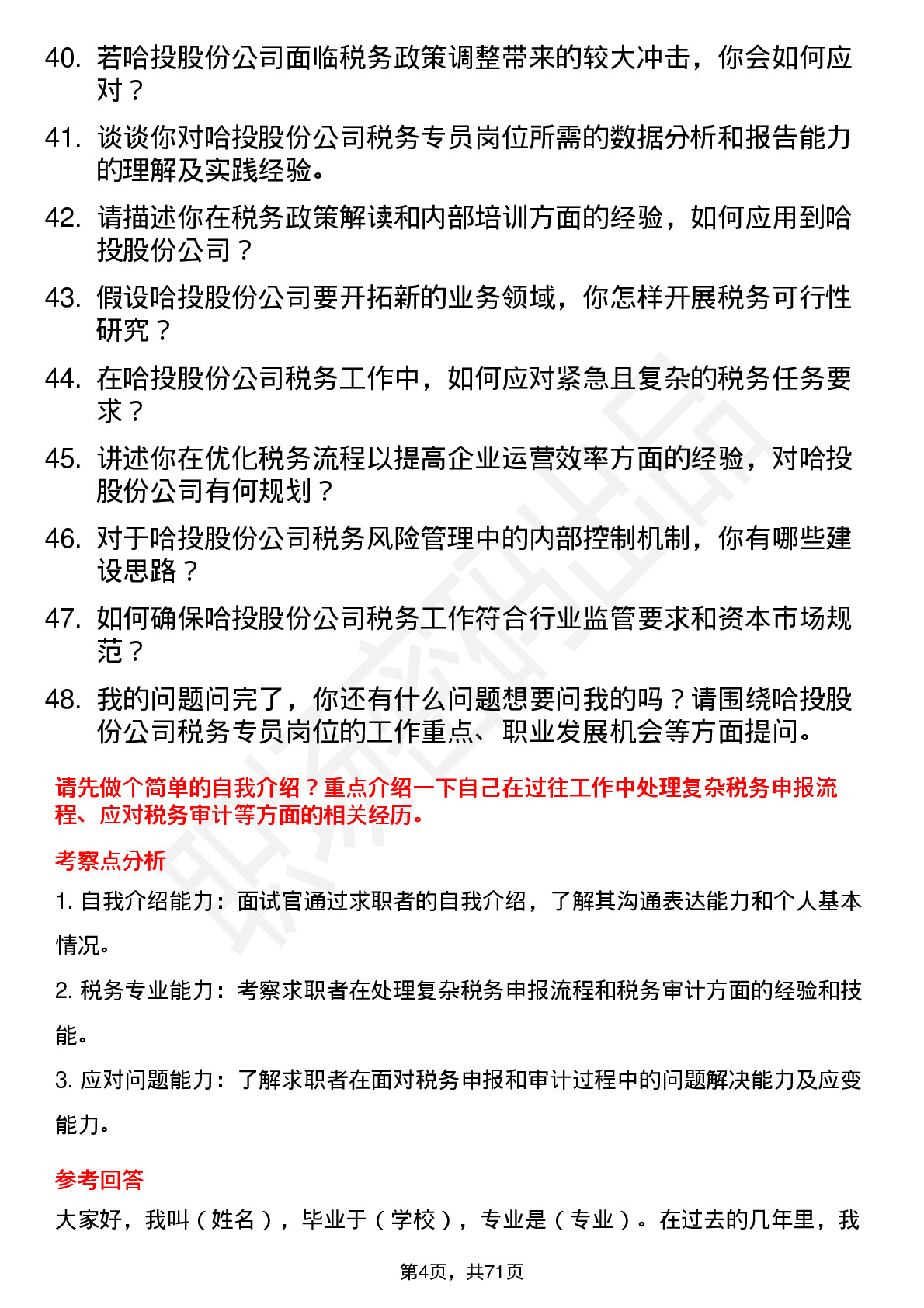 40. 若哈投股份公司面临税务政策调整带来的较大冲击，你会如何应对？

41. 谈谈你对哈投股份公司税务专员岗位所需的数据分析和报告能力的理解及实践经验。

42. 请描述你在税务政策解读和内部培训方面的经验，如何应用到哈投股份公司？

43. 假设哈投股份公司要开拓新的业务领域，你怎样开展税务可行性研究？

44. 在哈投股份公司税务工作中，如何应对紧急且复杂的税务任务要求？

45. 讲述你在优化税务流程以提高企业运营效率方面的经验，对哈投股份公司有何规划？

46. 对于哈投股份公司税务风险管理中的内部控制机制，你有哪些建设思路？

47. 如何确保哈投股份公司税务工作符合行业监管要求和资本市场规范？

48. 我的问题问完了，你还有什么问题想要问我的吗？请围绕哈投股份公司税务专员岗位的工作重点、职业发展机会等方面提问。

请先做个简单的自我介绍？重点介绍一下自己在过往工作中处理复杂税务申报流程、应对税务审计等方面的相关经历。

考察点分析

1. 自我介绍能力：面试官通过求职者的自我介绍，了解其沟通表达能力和个人基本情况。

2. 税务专业能力：考察求职者在处理复杂税务申报流程和税务审计方面的经验和技能。

3. 应对问题能力：了解求职者在面对税务申报和审计过程中的问题解决能力及应变能力。

参考回答

大家好，我叫（姓名），毕业于（学校），专业是（专业）。在过去的几年里，我

第4页，共71页